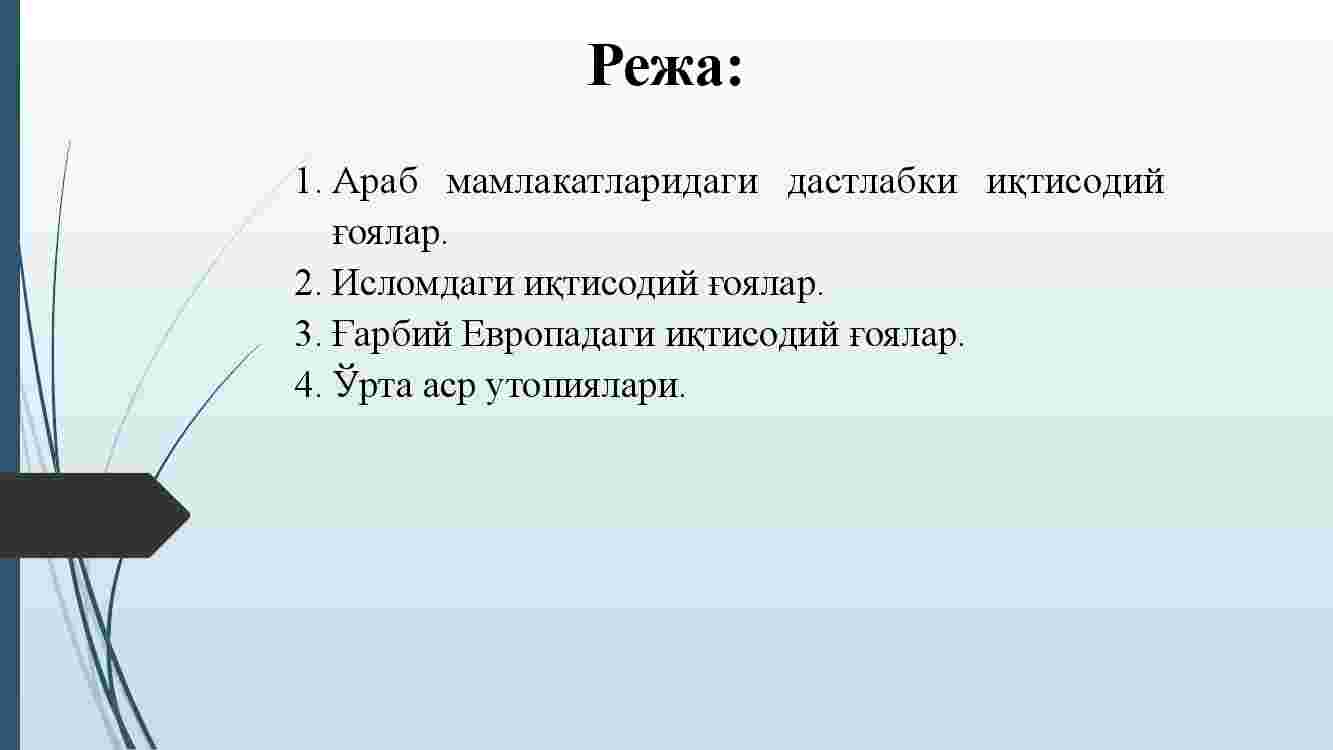 Режа:

1. Араб мамлакатларидаги дастлабки иқтисодий ғоялар.
2. Исломдаги иқтисодий ғоялар.
3. Ғарбий Европадаги иқтисодий ғоялар.
4. Ўрта аср утопиялари.